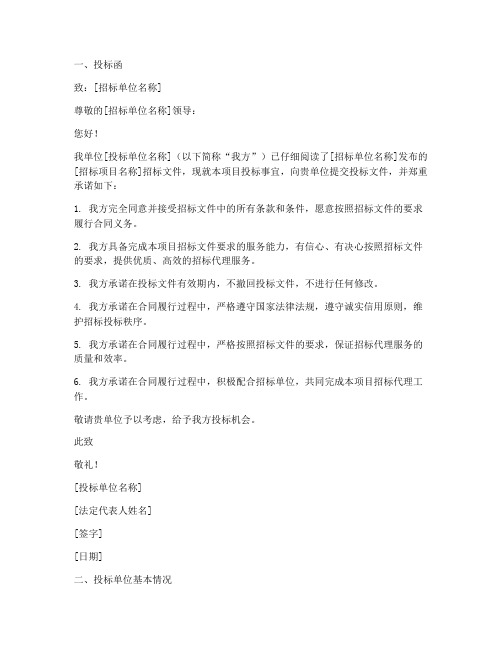 一、投标函

致：[招标单位名称]

尊敬的[招标单位名称]领导：

您好！

我单位[投标单位名称]（以下简称“我方”）已仔细阅读了[招标单位名称]发布的[招标项目名称]招标文件，现就本项目投标事宜，向贵单位提交投标文件，并郑重承诺如下：

1. 我方完全同意并接受招标文件中的所有条款和条件，愿意按照招标文件的要求履行合同义务。

2. 我方具备完成本项目招标文件要求的服务能力，有信心、有决心按照招标文件的要求，提供优质、高效的招标代理服务。

3. 我方承诺在投标文件有效期内，不撤回投标文件，不进行任何修改。

4. 我方承诺在合同履行过程中，严格遵守国家法律法规，遵守诚实信用原则，维护招标投标秩序。

5. 我方承诺在合同履行过程中，严格按照招标文件的要求，保证招标代理服务的质量和效率。

6. 我方承诺在合同履行过程中，积极配合招标单位，共同完成本项目招标代理工作。

敬请贵单位予以考虑，给予我方投标机会。

此致

敬礼！

[投标单位名称]

[法定代表人姓名]

[签字]

[日期]

二、投标单位基本情况